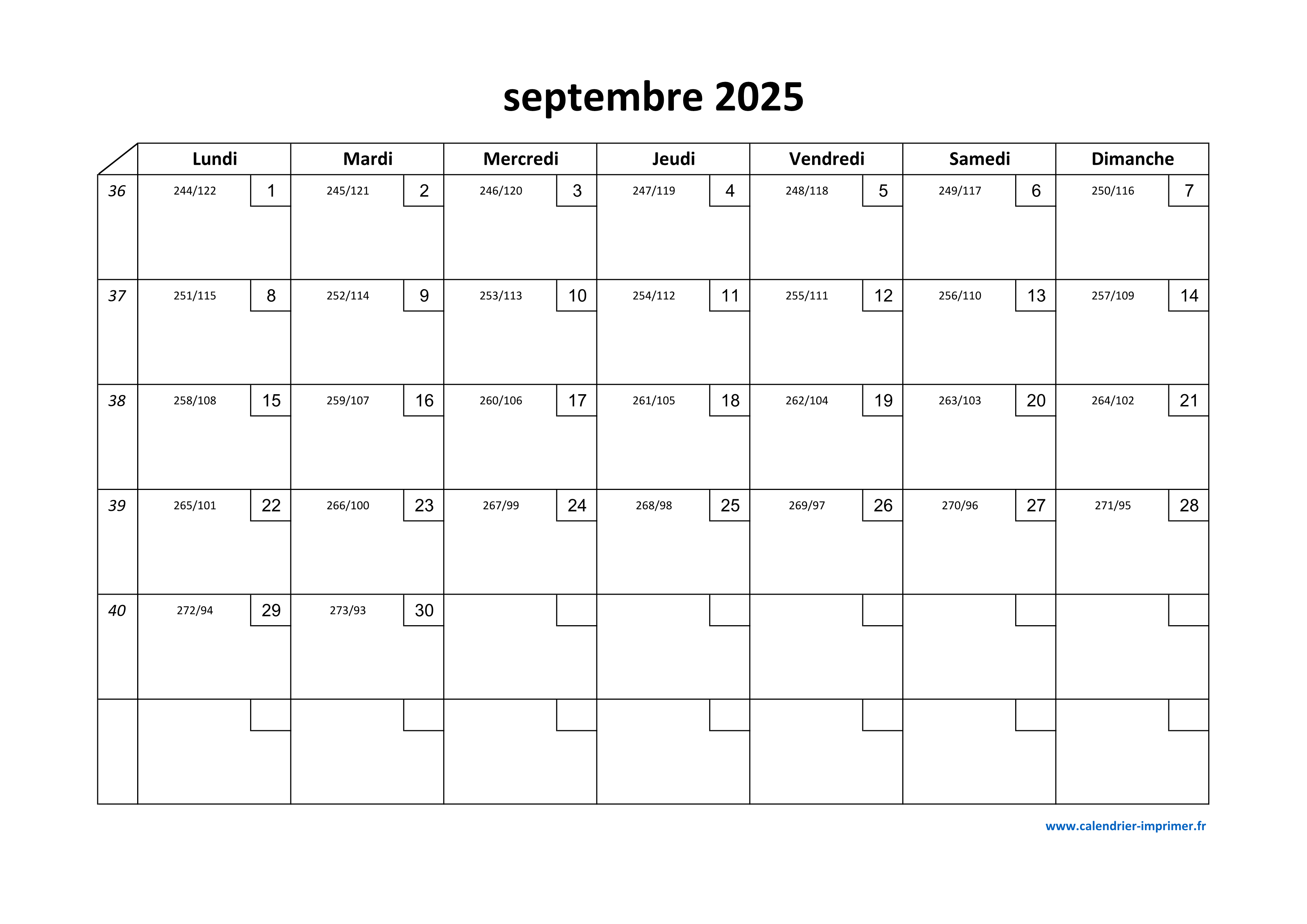 septembre 2025

| | Lundi | Mardi | Mercredi | Jeudi | Vendredi | Samedi | Dimanche |
|---|---|---|---|---|---|---|---|
| 36 | 244/122 1 | 245/121 2 | 246/120 3 | 247/119 4 | 248/118 5 | 249/117 6 | 250/116 7 |
| 37 | 251/115 8 | 252/114 9 | 253/113 10 | 254/112 11 | 255/111 12 | 256/110 13 | 257/109 14 |
| 38 | 258/108 15 | 259/107 16 | 260/106 17 | 261/105 18 | 262/104 19 | 263/103 20 | 264/102 21 |
| 39 | 265/101 22 | 266/100 23 | 267/99 24 | 268/98 25 | 269/97 26 | 270/96 27 | 271/95 28 |
| 40 | 272/94 29 | 273/93 30 | | | | | |
| | | | | | | | |

www.calendrier-imprimer.fr